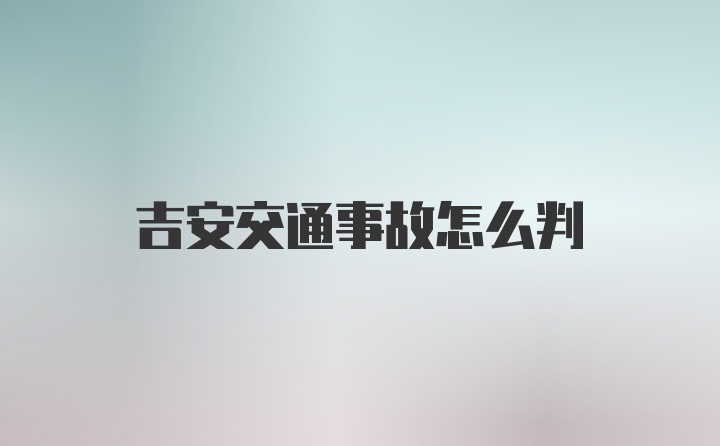 吉安交通事故怎么判